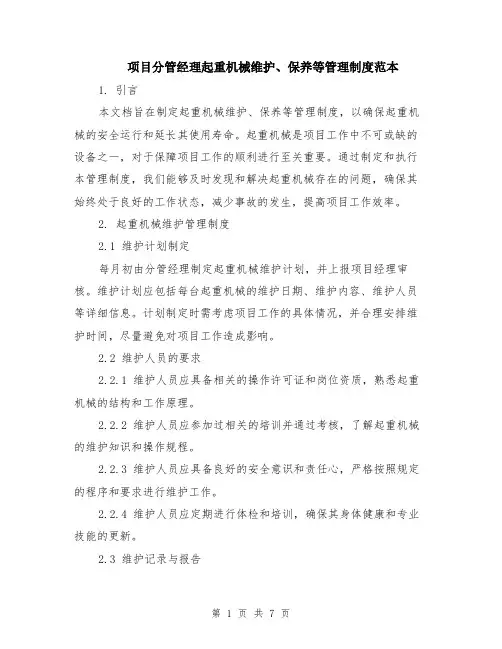 项目分管经理起重机械维护、保养等管理制度范本

1. 引言

本文档旨在制定起重机械维护、保养等管理制度，以确保起重机械的安全运行和延长其使用寿命。起重机械是项目工作中不可或缺的设备之一，对于保障项目工作的顺利进行至关重要。通过制定和执行本管理制度，我们能够及时发现和解决起重机械存在的问题，确保其始终处于良好的工作状态，减少事故的发生，提高项目工作效率。

2. 起重机械维护管理制度

2.1 维护计划制定

每月初由分管经理制定起重机械维护计划，并上报项目经理审核。维护计划应包括每台起重机械的维护日期、维护内容、维护人员等详细信息。计划制定时需考虑项目工作的具体情况，并合理安排维护时间，尽量避免对项目工作造成影响。

2.2 维护人员的要求

2.2.1 维护人员应具备相关的操作许可证和岗位资质，熟悉起重机械的结构和工作原理。

2.2.2 维护人员应参加过相关的培训并通过考核，了解起重机械的维护知识和操作规程。

2.2.3 维护人员应具备良好的安全意识和责任心，严格按照规定的程序和要求进行维护工作。

2.2.4 维护人员应定期进行体检和培训，确保其身体健康和专业技能的更新。

2.3 维护记录与报告

第 1 页 共 7 页